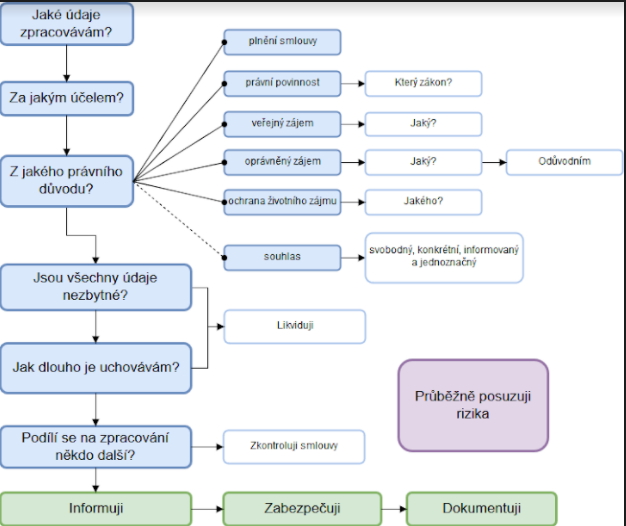 Jaké údaje zpracovávám?

Za jakým účelem?

Z jakého právního důvodu?

plnění smlouvy

právní povinnost

Který zákon?

veřejný zájem

Jaký?

oprávněný zájem

Jaký?

Odůvodním

ochrana životního zájmu

Jakého?

souhlas

svobodný, konkrétní, informovaný a jednoznačný

Jsou všechny údaje nezbytné?

Likviduji

Jak dlouho je uchovávám?

Průběžně posuzuji rizika

Podílí se na zpracování někdo další?

Zkontroluji smlouvy

Informuji

Zabezpečuji

Dokumentuji